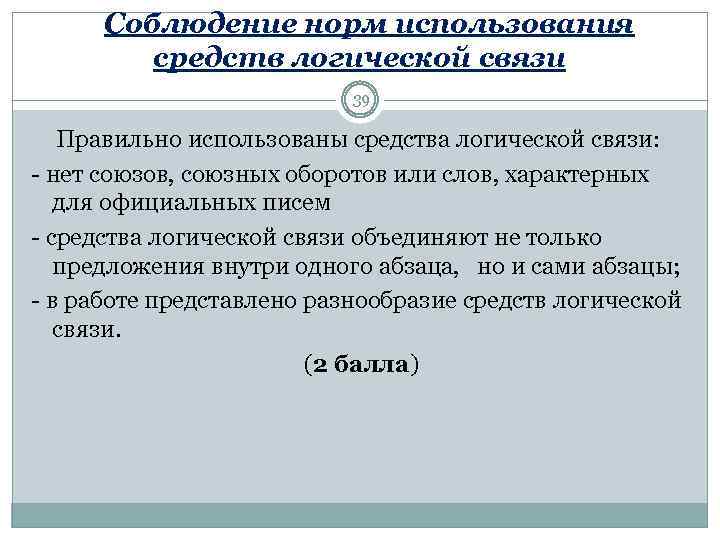 Соблюдение норм использования средств логической связи

39

Правильно использованы средства логической связи:

- нет союзов, союзных оборотов или слов, характерных для официальных писем

- средства логической связи объединяют не только предложения внутри одного абзаца, но и сами абзацы;

- в работе представлено разнообразие средств логической связи.

(2 балла)